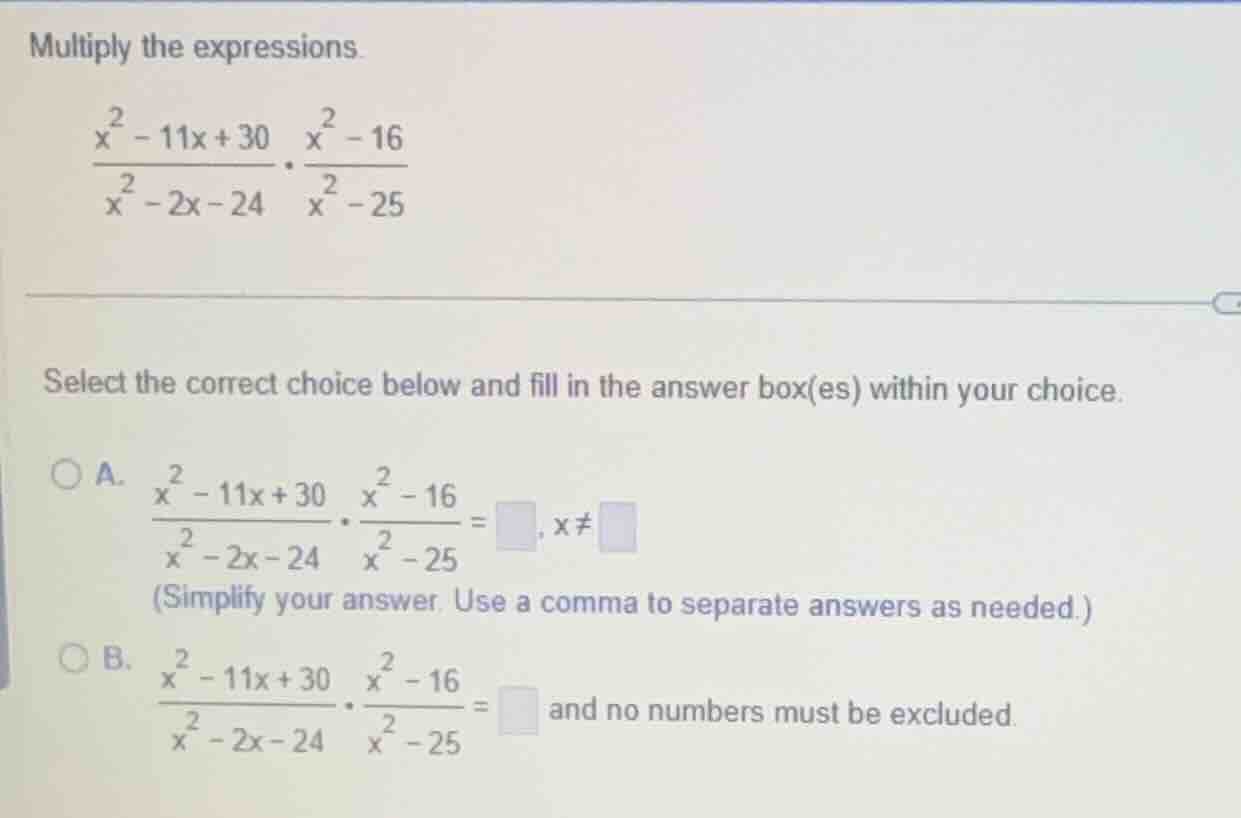 Multiply the expressions.

$\frac{x^2-11x+30}{x^2-2x-24} \cdot \frac{x^2-16}{x^2-25}$

Select the correct choice below and fill in the answer box(es) within your choice.

A. $\frac{x^2-11x+30}{x^2-2x-24} \cdot \frac{x^2-16}{x^2-25} = \square, x \neq \square$
(Simplify your answer. Use a comma to separate answers as needed.)

B. $\frac{x^2-11x+30}{x^2-2x-24} \cdot \frac{x^2-16}{x^2-25} = \square$ and no numbers must be excluded.